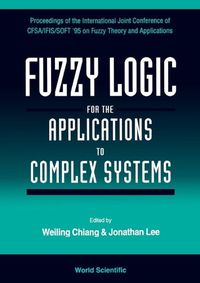 Proceedings of the International Joint Conference of CFSA/IFIS/SOFT '95 on Fuzzy Theory and Applications

FUZZY LOGIC

FOR THE

APPLICATIONS

TO

COMPLEX SYSTEMS

Edited by

Weiling Chiang & Jonathan Lee

World Scientific